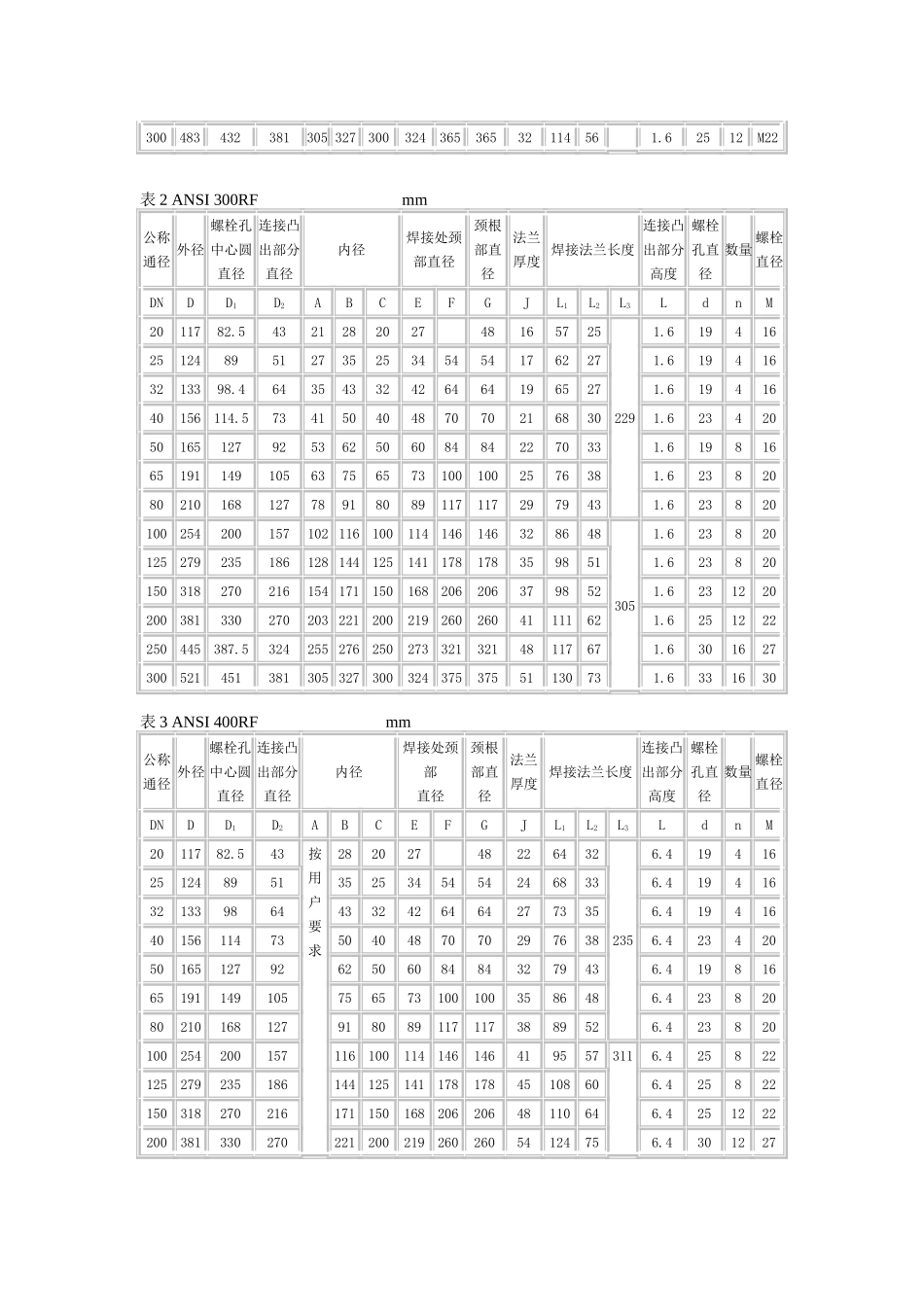 | 300 | 483 | 432 | 381 | 305 | 327 | 300 | 324 | 365 | 365 | 32 | 114 | 56 |  | 1.6 | 25 | 12 | M22 |
|---|---|---|---|---|---|---|---|---|---|---|---|---|---|---|---|---|---|

表 2 ANSI 300RF mm

| 公称通径 | 外径 | 螺栓孔中心圆直径 | 连接凸出部分直径 | 内径 | | | 焊接处颈部直径 | | 颈根部直径 | 法兰厚度 | 焊接法兰长度 | | | 连接凸出部分高度 | 螺栓孔直径 | 数量 | 螺栓直径 |
|---|---|---|---|---|---|---|---|---|---|---|---|---|---|---|---|---|---|
| DN | D | $D_1$ | $D_2$ | A | B | C | E | F | G | J | $L_1$ | $L_2$ | $L_3$ | L | d | n | M |
| 20 | 117 | 82.5 | 43 | 21 | 28 | 20 | 27 |  | 48 | 16 | 57 | 25 | 229 | 1.6 | 19 | 4 | 16 |
| 25 | 124 | 89 | 51 | 27 | 35 | 25 | 34 | 54 | 54 | 17 | 62 | 27 | | 1.6 | 19 | 4 | 16 |
| 32 | 133 | 98.4 | 64 | 35 | 43 | 32 | 42 | 64 | 64 | 19 | 65 | 27 | | 1.6 | 19 | 4 | 16 |
| 40 | 156 | 114.5 | 73 | 41 | 50 | 40 | 48 | 70 | 70 | 21 | 68 | 30 | | 1.6 | 23 | 4 | 20 |
| 50 | 165 | 127 | 92 | 53 | 62 | 50 | 60 | 84 | 84 | 22 | 70 | 33 | | 1.6 | 19 | 8 | 16 |
| 65 | 191 | 149 | 105 | 63 | 75 | 65 | 73 | 100 | 100 | 25 | 76 | 38 | | 1.6 | 23 | 8 | 20 |
| 80 | 210 | 168 | 127 | 78 | 91 | 80 | 89 | 117 | 117 | 29 | 79 | 43 | | 1.6 | 23 | 8 | 20 |
| 100 | 254 | 200 | 157 | 102 | 116 | 100 | 114 | 146 | 146 | 32 | 86 | 48 | 305 | 1.6 | 23 | 8 | 20 |
| 125 | 279 | 235 | 186 | 128 | 144 | 125 | 141 | 178 | 178 | 35 | 98 | 51 | | 1.6 | 23 | 8 | 20 |
| 150 | 318 | 270 | 216 | 154 | 171 | 150 | 168 | 206 | 206 | 37 | 98 | 52 | | 1.6 | 23 | 12 | 20 |
| 200 | 381 | 330 | 270 | 203 | 221 | 200 | 219 | 260 | 260 | 41 | 111 | 62 | | 1.6 | 25 | 12 | 22 |
| 250 | 445 | 387.5 | 324 | 255 | 276 | 250 | 273 | 321 | 321 | 48 | 117 | 67 | | 1.6 | 30 | 16 | 27 |
| 300 | 521 | 451 | 381 | 305 | 327 | 300 | 324 | 375 | 375 | 51 | 130 | 73 | | 1.6 | 33 | 16 | 30 |

表 3 ANSI 400RF mm

| 公称通径 | 外径 | 螺栓孔中心圆直径 | 连接凸出部分直径 | 内径 | | | 焊接处颈部直径 | | 颈根部直径 | 法兰厚度 | 焊接法兰长度 | | | 连接凸出部分高度 | 螺栓孔直径 | 数量 | 螺栓直径 |
|---|---|---|---|---|---|---|---|---|---|---|---|---|---|---|---|---|---|
| DN | D | $D_1$ | $D_2$ | A | B | C | E | F | G | J | $L_1$ | $L_2$ | $L_3$ | L | d | n | M |
| 20 | 117 | 82.5 | 43 | 按用户要求 | 28 | 20 | 27 |  | 48 | 22 | 64 | 32 | 235 | 6.4 | 19 | 4 | 16 |
| 25 | 124 | 89 | 51 | | 35 | 25 | 34 | 54 | 54 | 24 | 68 | 33 | | 6.4 | 19 | 4 | 16 |
| 32 | 133 | 98 | 64 | | 43 | 32 | 42 | 64 | 64 | 27 | 73 | 35 | | 6.4 | 19 | 4 | 16 |
| 40 | 156 | 114 | 73 | | 50 | 40 | 48 | 70 | 70 | 29 | 76 | 38 | | 6.4 | 23 | 4 | 20 |
| 50 | 165 | 127 | 92 | | 62 | 50 | 60 | 84 | 84 | 32 | 79 | 43 | | 6.4 | 19 | 8 | 16 |
| 65 | 191 | 149 | 105 | | 75 | 65 | 73 | 100 | 100 | 35 | 86 | 48 | | 6.4 | 23 | 8 | 20 |
| 80 | 210 | 168 | 127 | | 91 | 80 | 89 | 117 | 117 | 38 | 89 | 52 | | 6.4 | 23 | 8 | 20 |
| 100 | 254 | 200 | 157 | | 116 | 100 | 114 | 146 | 146 | 41 | 95 | 57 | 311 | 6.4 | 25 | 8 | 22 |
| 125 | 279 | 235 | 186 | | 144 | 125 | 141 | 178 | 178 | 45 | 108 | 60 | | 6.4 | 25 | 8 | 22 |
| 150 | 318 | 270 | 216 | | 171 | 150 | 168 | 206 | 206 | 48 | 110 | 64 | | 6.4 | 25 | 12 | 22 |
| 200 | 381 | 330 | 270 | | 221 | 200 | 219 | 260 | 260 | 54 | 124 | 75 | | 6.4 | 30 | 12 | 27 |